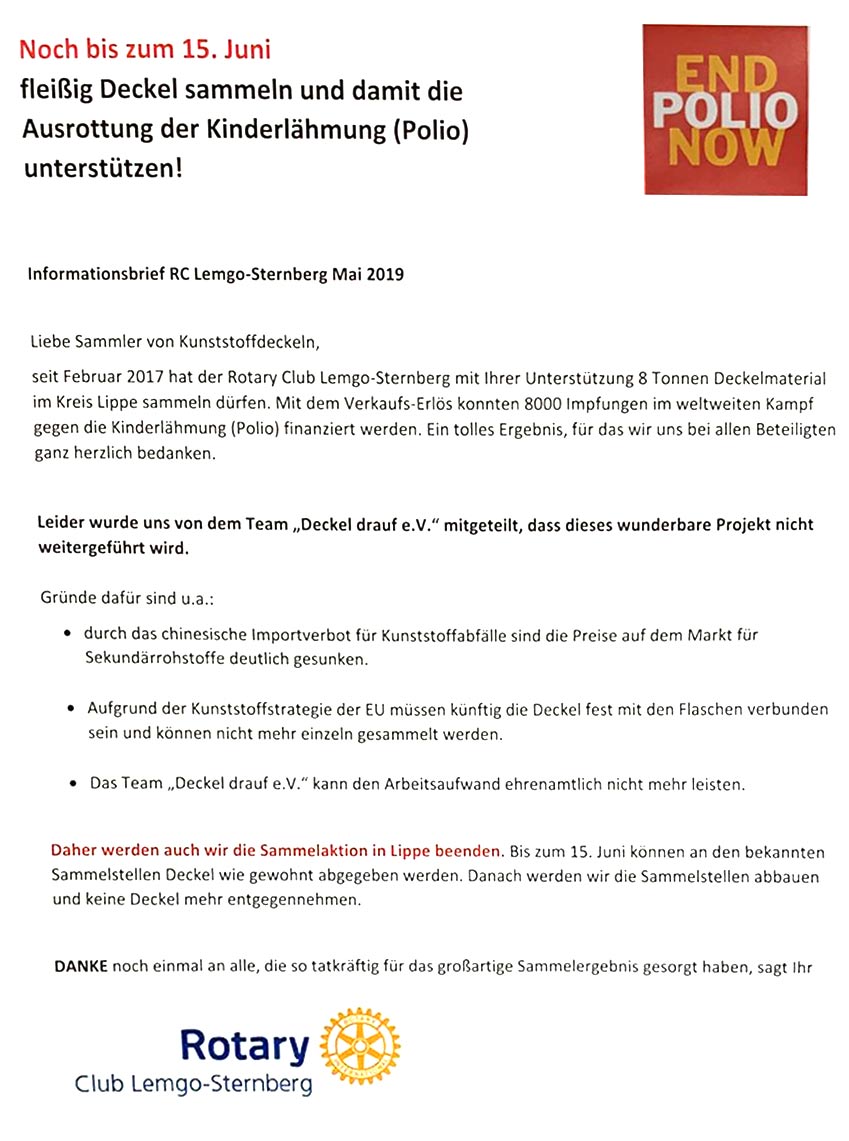 Noch bis zum 15. Juni
fleißig Deckel sammeln und damit die Ausrottung der Kinderlähmung (Polio) unterstützen!

END
POLIO
NOW

Informationsbrief RC Lemgo-Sternberg Mai 2019

Liebe Sammler von Kunststoffdeckeln,

seit Februar 2017 hat der Rotary Club Lemgo-Sternberg mit Ihrer Unterstützung 8 Tonnen Deckelmaterial im Kreis Lippe sammeln dürfen. Mit dem Verkaufs-Erlös konnten 8000 Impfungen im weltweiten Kampf gegen die Kinderlähmung (Polio) finanziert werden. Ein tolles Ergebnis, für das wir uns bei allen Beteiligten ganz herzlich bedanken.

Leider wurde uns von dem Team „Deckel drauf e.V." mitgeteilt, dass dieses wunderbare Projekt nicht weitergeführt wird.

Gründe dafür sind u.a.:

• durch das chinesische Importverbot für Kunststoffabfälle sind die Preise auf dem Markt für Sekundärrohstoffe deutlich gesunken.

• Aufgrund der Kunststoffstrategie der EU müssen künftig die Deckel fest mit den Flaschen verbunden sein und können nicht mehr einzeln gesammelt werden.

• Das Team „Deckel drauf e.V." kann den Arbeitsaufwand ehrenamtlich nicht mehr leisten.

Daher werden auch wir die Sammelaktion in Lippe beenden. Bis zum 15. Juni können an den bekannten Sammelstellen Deckel wie gewohnt abgegeben werden. Danach werden wir die Sammelstellen abbauen und keine Deckel mehr entgegennehmen.

DANKE noch einmal an alle, die so tatkräftig für das großartige Sammelergebnis gesorgt haben, sagt Ihr

Rotary
Club Lemgo-Sternberg